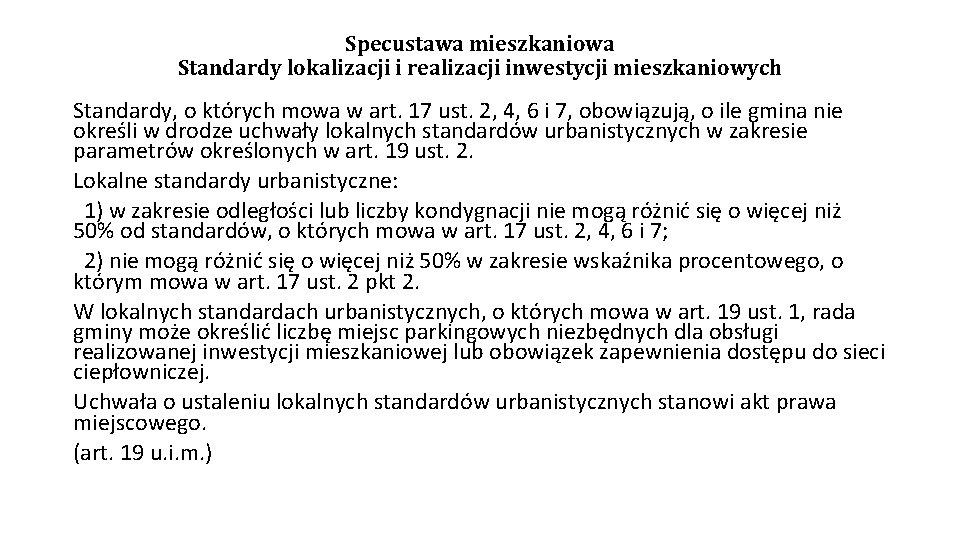 Specustawa mieszkaniowa
Standardy lokalizacji i realizacji inwestycji mieszkaniowych

Standardy, o których mowa w art. 17 ust. 2, 4, 6 i 7, obowiązują, o ile gmina nie określi w drodze uchwały lokalnych standardów urbanistycznych w zakresie parametrów określonych w art. 19 ust. 2.

Lokalne standardy urbanistyczne:

1) w zakresie odległości lub liczby kondygnacji nie mogą różnić się o więcej niż 50% od standardów, o których mowa w art. 17 ust. 2, 4, 6 i 7;

2) nie mogą różnić się o więcej niż 50% w zakresie wskaźnika procentowego, o którym mowa w art. 17 ust. 2 pkt 2.

W lokalnych standardach urbanistycznych, o których mowa w art. 19 ust. 1, rada gminy może określić liczbę miejsc parkingowych niezbędnych dla obsługi realizowanej inwestycji mieszkaniowej lub obowiązek zapewnienia dostępu do sieci ciepłowniczej.

Uchwała o ustaleniu lokalnych standardów urbanistycznych stanowi akt prawa miejscowego.

(art. 19 u.i.m.)